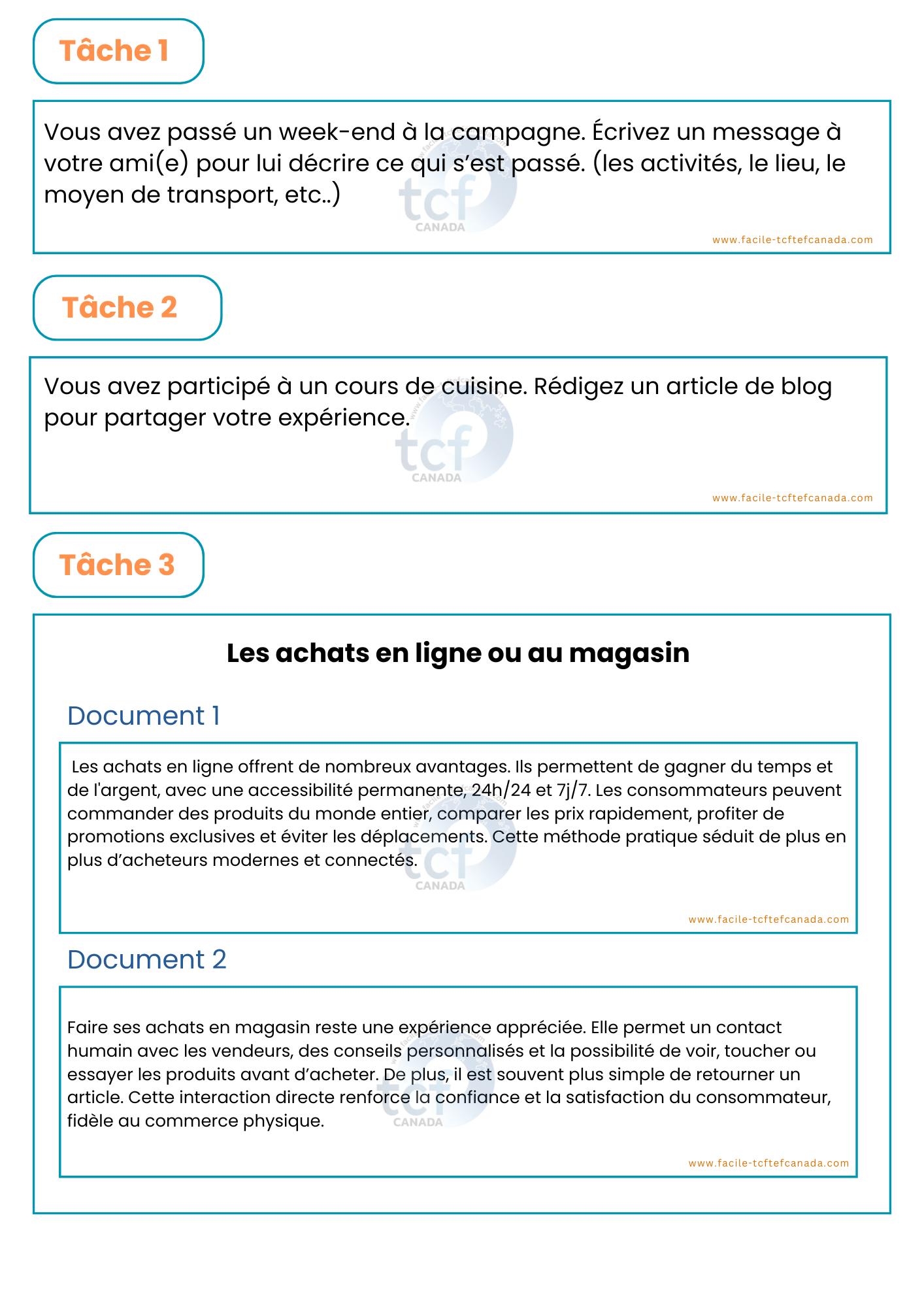 Tâche 1

Vous avez passé un week-end à la campagne. Écrivez un message à votre ami(e) pour lui décrire ce qui s'est passé. (les activités, le lieu, le moyen de transport, etc..)

tcf CANADA

www.facile-tcftefcanada.com

Tâche 2

Vous avez participé à un cours de cuisine. Rédigez un article de blog pour partager votre expérience.

tcf CANADA

www.facile-tcftefcanada.com

Tâche 3

Les achats en ligne ou au magasin

Document 1

Les achats en ligne offrent de nombreux avantages. Ils permettent de gagner du temps et de l'argent, avec une accessibilité permanente, 24h/24 et 7j/7. Les consommateurs peuvent commander des produits du monde entier, comparer les prix rapidement, profiter de promotions exclusives et éviter les déplacements. Cette méthode pratique séduit de plus en plus d'acheteurs modernes et connectés.

tcf CANADA

www.facile-tcftefcanada.com

Document 2

Faire ses achats en magasin reste une expérience appréciée. Elle permet un contact humain avec les vendeurs, des conseils personnalisés et la possibilité de voir, toucher ou essayer les produits avant d'acheter. De plus, il est souvent plus simple de retourner un article. Cette interaction directe renforce la confiance et la satisfaction du consommateur, fidèle au commerce physique.

tcf CANADA

www.facile-tcftefcanada.com